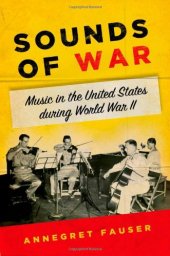 SOUNDS OF WAR

Music in the United States during World War II

ANNEGRET FAUSER